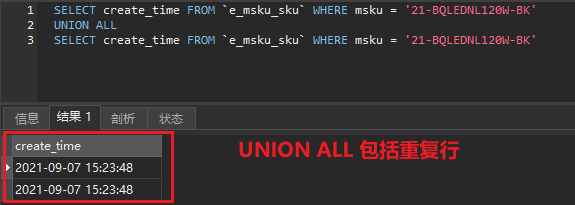 1 SELECT create_time FROM `e_msku_sku` WHERE msku = '21-BQLEDNL120W-BK'
2 UNION ALL
3 SELECT create_time FROM `e_msku_sku` WHERE msku = '21-BQLEDNL120W-BK'

信息 结果 1 剖析 状态

| create_time |
|---|
| 2021-09-07 15:23:48 |
| 2021-09-07 15:23:48 |

UNION ALL 包括重复行